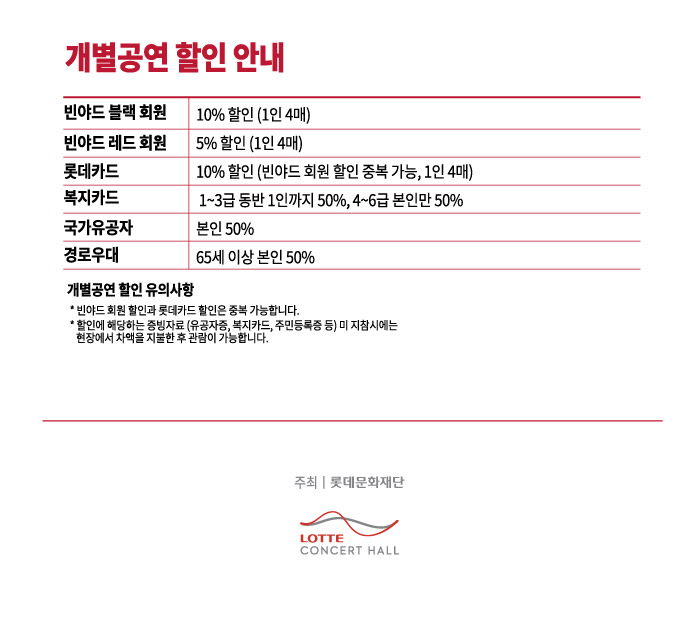 개별공연 할인 안내

| 빈야드 블랙 회원 | 10% 할인 (1인 4매) |
|---|---|
| 빈야드 레드 회원 | 5% 할인 (1인 4매) |
| 롯데카드 | 10% 할인 (빈야드 회원 할인 중복 가능, 1인 4매) |
| 복지카드 | 1~3급 동반 1인까지 50%, 4~6급 본인만 50% |
| 국가유공자 | 본인 50% |
| 경로우대 | 65세 이상 본인 50% |

개별공연 할인 유의사항

* 빈야드 회원 할인과 롯데카드 할인은 중복 가능합니다.
* 할인에 해당하는 증빙자료 (유공자증, 복지카드, 주민등록증 등) 미 지참시에는 현장에서 차액을 지불한 후 관람이 가능합니다.

주최 | 롯데문화재단

LOTTE
CONCERT HALL